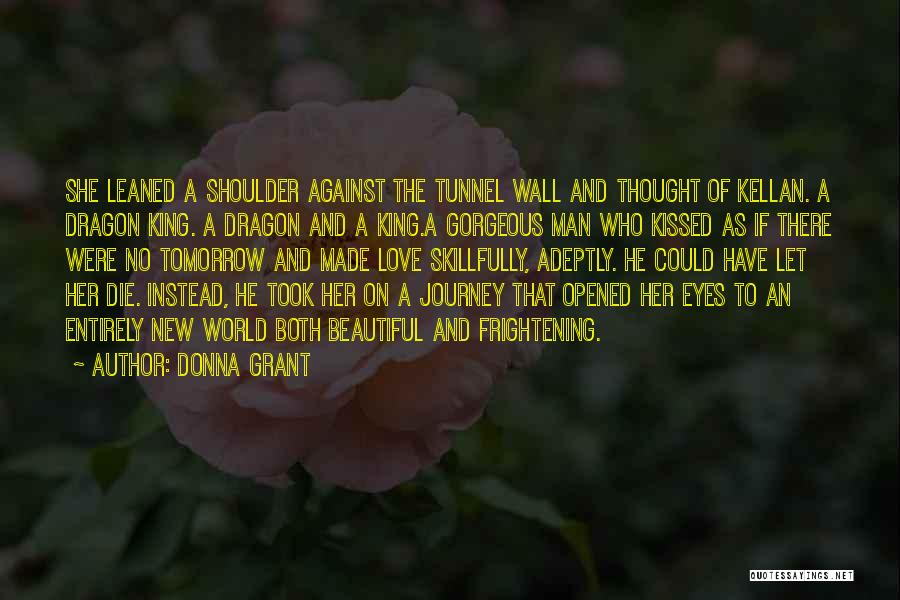 SHE LEANED A SHOULDER AGAINST THE TUNNEL WALL AND THOUGHT OF KELLAN. A DRAGON KING. A DRAGON AND A KING.A GORGEOUS MAN WHO KISSED AS IF THERE WERE NO TOMORROW AND MADE LOVE SKILLFULLY, ADEPTLY. HE COULD HAVE LET HER DIE. INSTEAD, HE TOOK HER ON A JOURNEY THAT OPENED HER EYES TO AN ENTIRELY NEW WORLD BOTH BEAUTIFUL AND FRIGHTENING.

~ AUTHOR: DONNA GRANT

QUOTESSAYINGS.NET